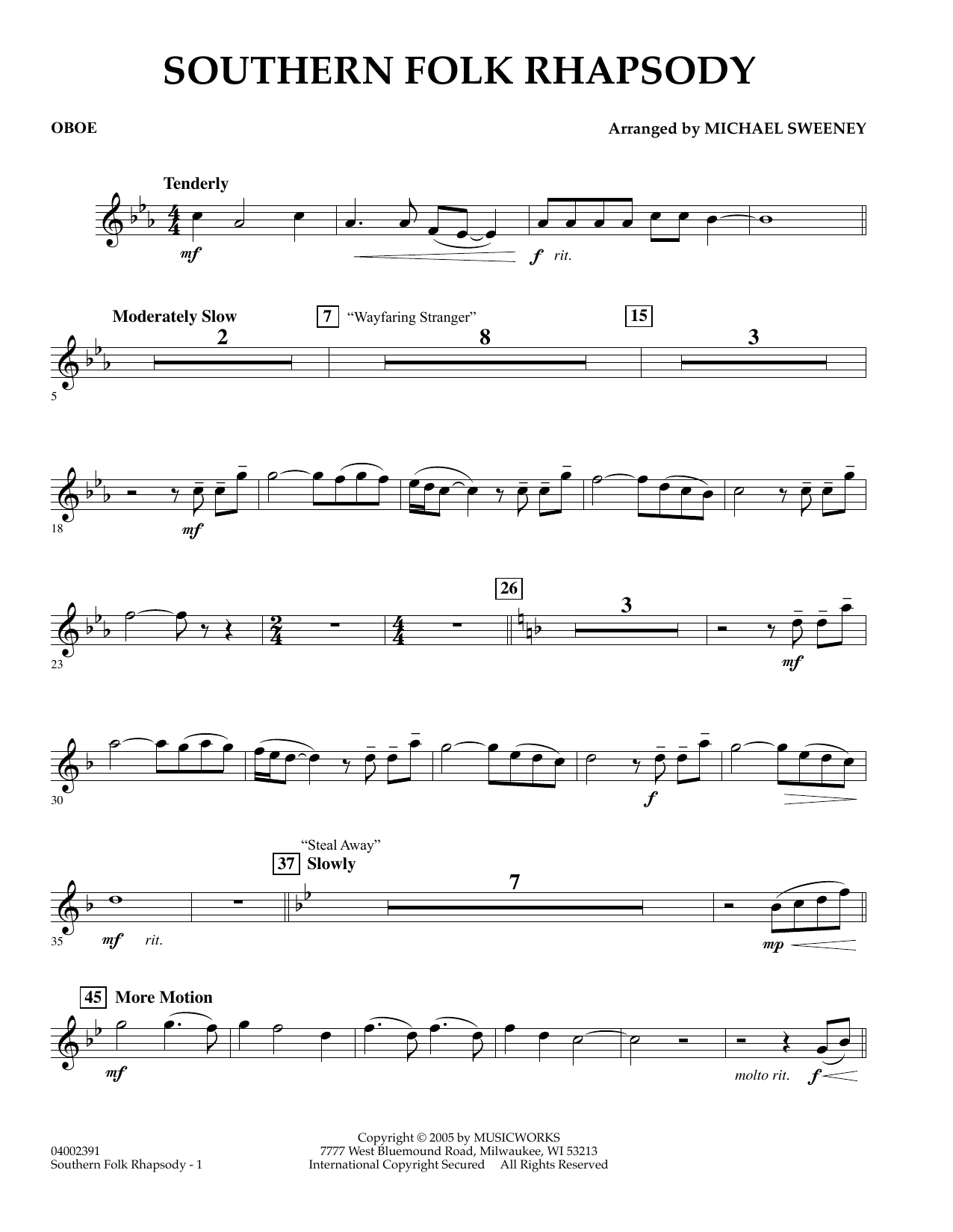 SOUTHERN FOLK RHAPSODY

OBOE

Arranged by MICHAEL SWEENEY

Tenderly

mf

f rit.

Moderately Slow

2

7 "Wayfaring Stranger"

8

15

3

5

18

mf

23

26

3

mf

30

f

"Steal Away"

37 Slowly

7

35

mf rit.

mp

45 More Motion

mf

molto rit. f

04002391
Southern Folk Rhapsody - 1

Copyright © 2005 by MUSICWORKS
7777 West Bluemound Road, Milwaukee, WI 53213
International Copyright Secured All Rights Reserved